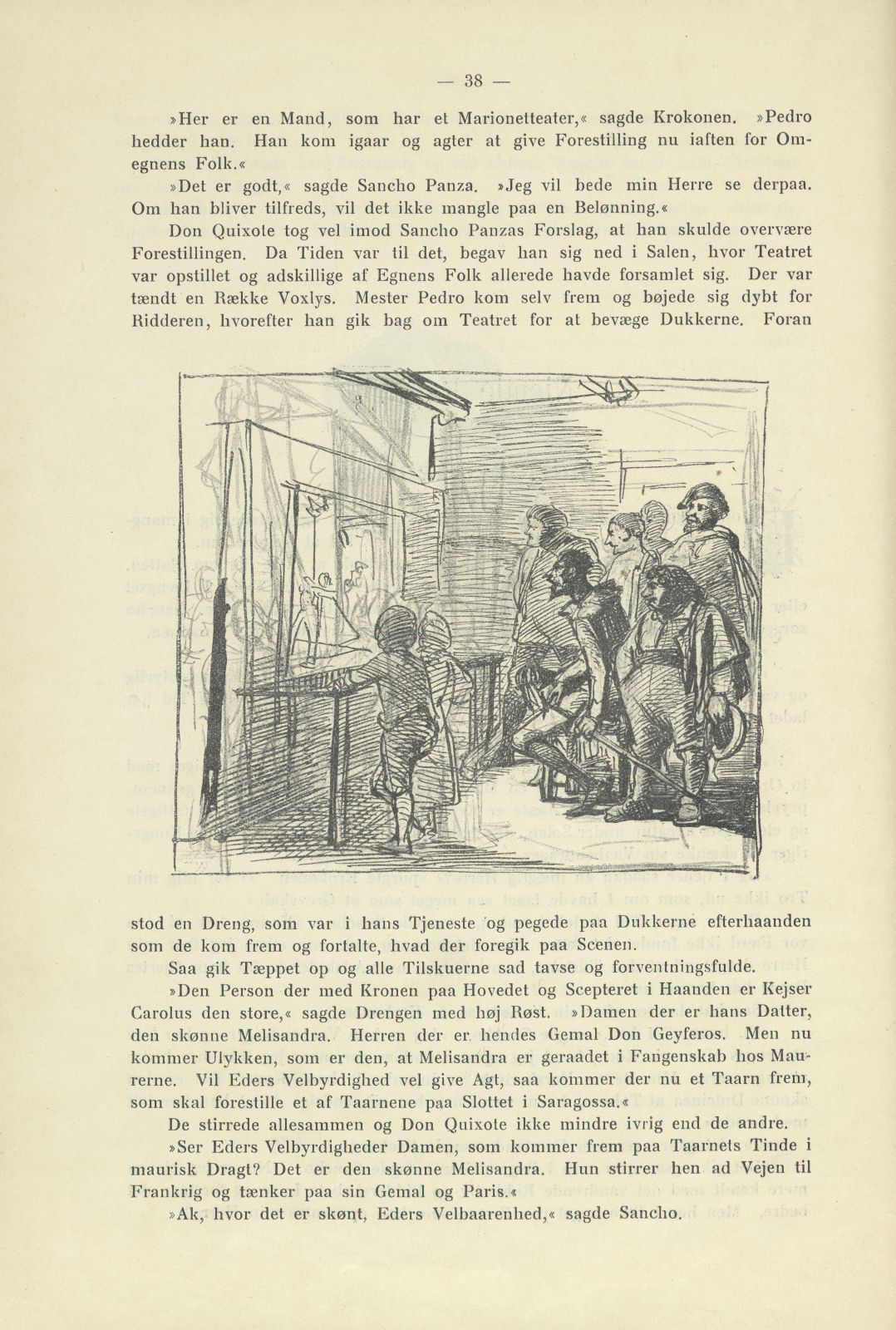 — 38 —

»Her er en Mand, som har et Marionetteater,« sagde Krokonen. »Pedro hedder han. Han kom igaar og agter at give Forestilling nu iaften for Omegnens Folk.«

»Det er godt,« sagde Sancho Panza. »Jeg vil bede min Herre se derpaa. Om han bliver tilfreds, vil det ikke mangle paa en Belønning.«

Don Quixote tog vel imod Sancho Panzas Forslag, at han skulde overvære Forestillingen. Da Tiden var til det, begav han sig ned i Salen, hvor Teatret var opstillet og adskillige af Egnens Folk allerede havde forsamlet sig. Der var tændt en Række Voxlys. Mester Pedro kom selv frem og bøjede sig dybt for Ridderen, hvorefter han gik bag om Teatret for at bevæge Dukkerne. Foran stod en Dreng, som var i hans Tjeneste og pegede paa Dukkerne efterhaanden som de kom frem og fortalte, hvad der foregik paa Scenen.

Saa gik Tæppet op og alle Tilskuerne sad tavse og forventningsfulde.

»Den Person der med Kronen paa Hovedet og Scepteret i Haanden er Kejser Carolus den store,« sagde Drengen med høj Røst. »Damen der er hans Datter, den skønne Melisandra. Herren der er hendes Gemal Don Geyferos. Men nu kommer Ulykken, som er den, at Melisandra er geraadet i Fangenskab hos Maurerne. Vil Eders Velbyrdighed vel give Agt, saa kommer der nu et Taarn frem, som skal forestille et af Taarnene paa Slottet i Saragossa.«

De stirrede allesammen og Don Quixote ikke mindre ivrig end de andre.

»Ser Eders Velbyrdigheder Damen, som kommer frem paa Taarnets Tinde i maurisk Dragt? Det er den skønne Melisandra. Hun stirrer hen ad Vejen til Frankrig og tænker paa sin Gemal og Paris.«

»Ak, hvor det er skønt, Eders Velbaarenhed,« sagde Sancho.